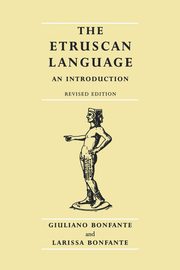 THE ETRUSCAN LANGUAGE

AN INTRODUCTION

REVISED EDITION

GIULIANO BONFANTE
and
LARISSA BONFANTE